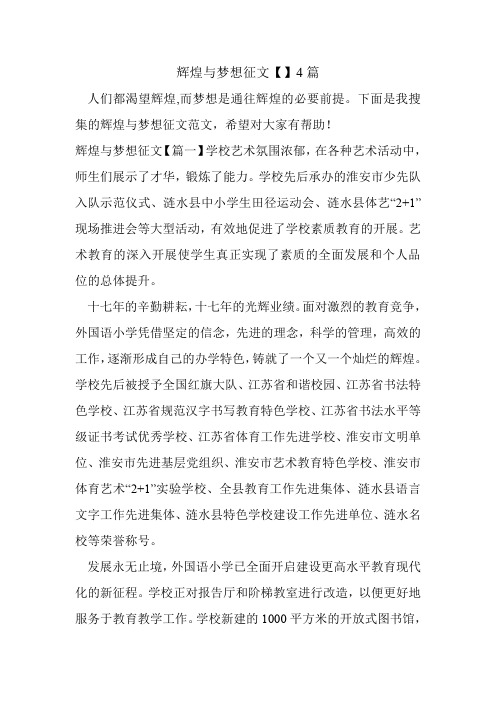 辉煌与梦想征文【】4篇

人们都渴望辉煌,而梦想是通往辉煌的必要前提。下面是我搜集的辉煌与梦想征文范文，希望对大家有帮助！

辉煌与梦想征文【篇一】学校艺术氛围浓郁，在各种艺术活动中，师生们展示了才华，锻炼了能力。学校先后承办的淮安市少先队入队示范仪式、涟水县中小学生田径运动会、涟水县体艺“2+1”现场推进会等大型活动，有效地促进了学校素质教育的开展。艺术教育的深入开展使学生真正实现了素质的全面发展和个人品位的总体提升。

十七年的辛勤耕耘,十七年的光辉业绩。面对激烈的教育竞争，外国语小学凭借坚定的信念，先进的理念，科学的管理，高效的工作,逐渐形成自己的办学特色,铸就了一个又一个灿烂的辉煌。学校先后被授予全国红旗大队、江苏省和谐校园、江苏省书法特色学校、江苏省规范汉字书写教育特色学校、江苏省书法水平等级证书考试优秀学校、江苏省体育工作先进学校、淮安市文明单位、淮安市先进基层党组织、淮安市艺术教育特色学校、淮安市体育艺术“2+1”实验学校、全县教育工作先进集体、涟水县语言文字工作先进集体、涟水县特色学校建设工作先进单位、涟水名校等荣誉称号。

发展永无止境,外国语小学已全面开启建设更高水平教育现代化的新征程。学校正对报告厅和阶梯教室进行改造，以便更好地服务于教育教学工作。学校新建的1000平方米的开放式图书馆，